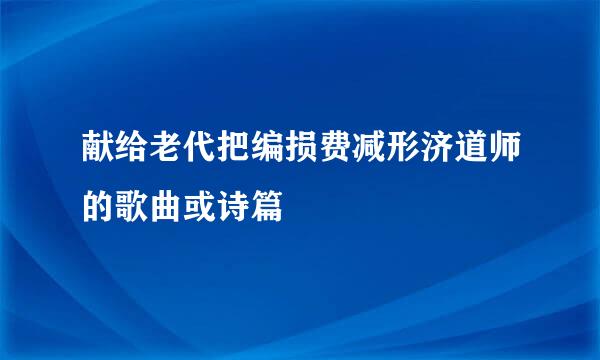 献给老代把编损费减形济道师的歌曲或诗篇